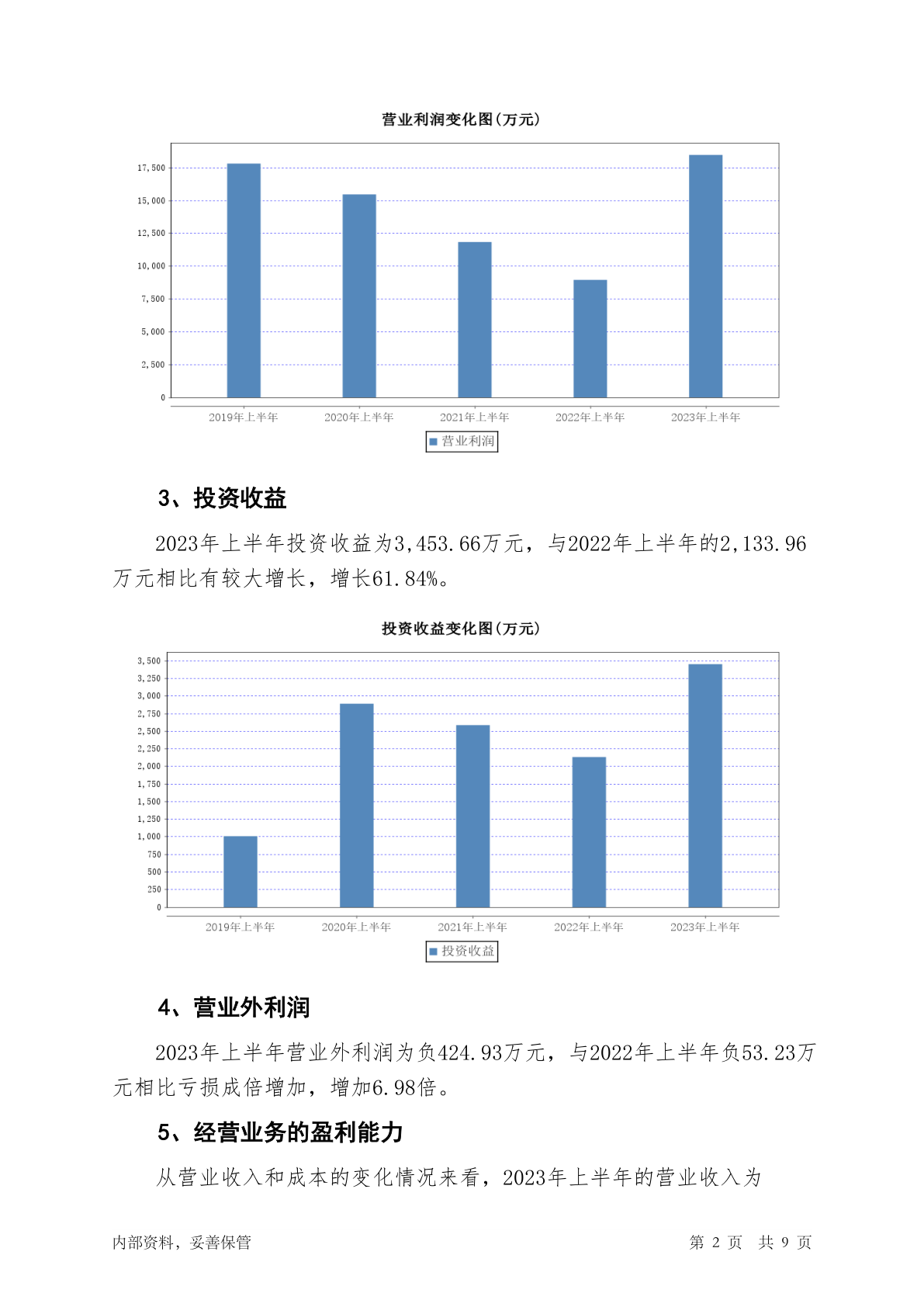 营业利润变化图(万元)

17,500
15,000
12,500
10,000
7,500
5,000
2,500
0

2019年上半年 2020年上半年 2021年上半年 2022年上半年 2023年上半年

营业利润

3、投资收益

2023年上半年投资收益为3,453.66万元，与2022年上半年的2,133.96万元相比有较大增长，增长61.84%。

投资收益变化图(万元)

3,500
3,250
3,000
2,750
2,500
2,250
2,000
1,750
1,500
1,250
1,000
750
500
250
0

2019年上半年 2020年上半年 2021年上半年 2022年上半年 2023年上半年

投资收益

4、营业外利润

2023年上半年营业外利润为负424.93万元，与2022年上半年负53.23万元相比亏损成倍增加，增加6.98倍。

5、经营业务的盈利能力

从营业收入和成本的变化情况来看，2023年上半年的营业收入为

内部资料，妥善保管 第 2 页 共 9 页